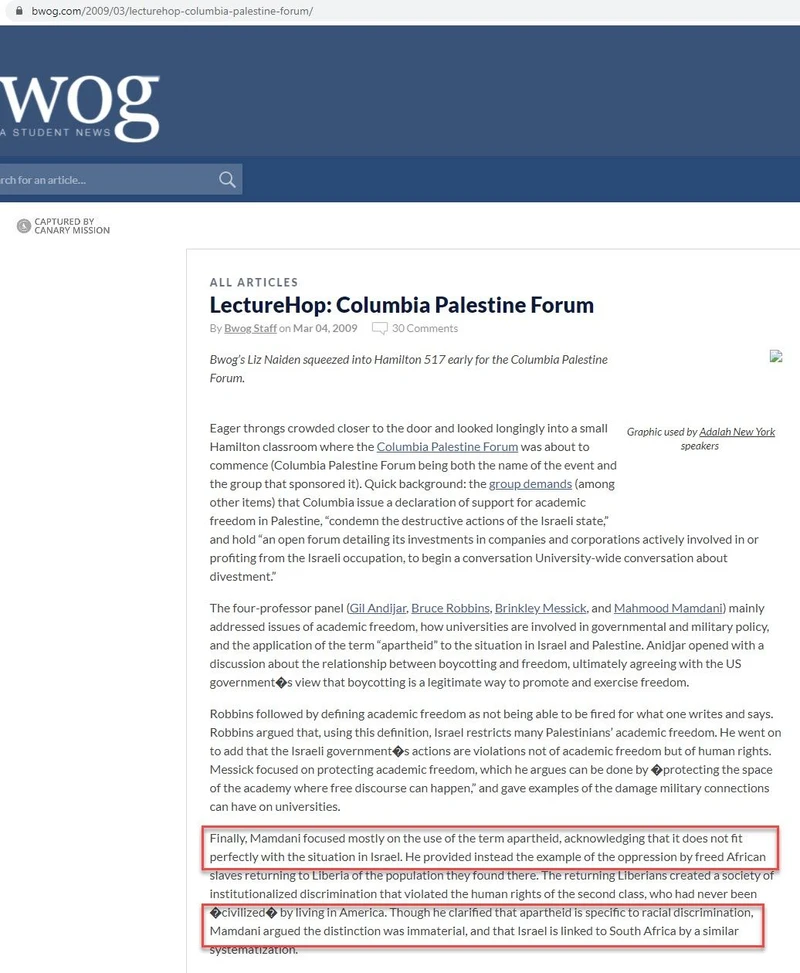 bwog.com/2009/03/lecturehop-columbia-palestine-forum/

wog
A STUDENT NEWS

rch for an article...

CAPTURED BY CANARY MISSION

ALL ARTICLES

LectureHop: Columbia Palestine Forum

By Bwog Staff on Mar 04, 2009 30 Comments

Bwog's Liz Naiden squeezed into Hamilton 517 early for the Columbia Palestine Forum.

Graphic used by Adalah New York speakers

Eager throngs crowded closer to the door and looked longingly into a small Hamilton classroom where the Columbia Palestine Forum was about to commence (Columbia Palestine Forum being both the name of the event and the group that sponsored it). Quick background: the group demands (among other items) that Columbia issue a declaration of support for academic freedom in Palestine, "condemn the destructive actions of the Israeli state," and hold "an open forum detailing its investments in companies and corporations actively involved in or profiting from the Israeli occupation, to begin a conversation University-wide conversation about divestment."

The four-professor panel (Gil Andijar, Bruce Robbins, Brinkley Messick, and Mahmood Mamdani) mainly addressed issues of academic freedom, how universities are involved in governmental and military policy, and the application of the term "apartheid" to the situation in Israel and Palestine. Anidjar opened with a discussion about the relationship between boycotting and freedom, ultimately agreeing with the US government�s view that boycotting is a legitimate way to promote and exercise freedom.

Robbins followed by defining academic freedom as not being able to be fired for what one writes and says. Robbins argued that, using this definition, Israel restricts many Palestinians' academic freedom. He went on to add that the Israeli government�s actions are violations not of academic freedom but of human rights. Messick focused on protecting academic freedom, which he argues can be done by �protecting the space of the academy where free discourse can happen," and gave examples of the damage military connections can have on universities.

Finally, Mamdani focused mostly on the use of the term apartheid, acknowledging that it does not fit perfectly with the situation in Israel. He provided instead the example of the oppression by freed African slaves returning to Liberia of the population they found there. The returning Liberians created a society of institutionalized discrimination that violated the human rights of the second class, who had never been �civilized� by living in America. Though he clarified that apartheid is specific to racial discrimination, Mamdani argued the distinction was immaterial, and that Israel is linked to South Africa by a similar systematization.